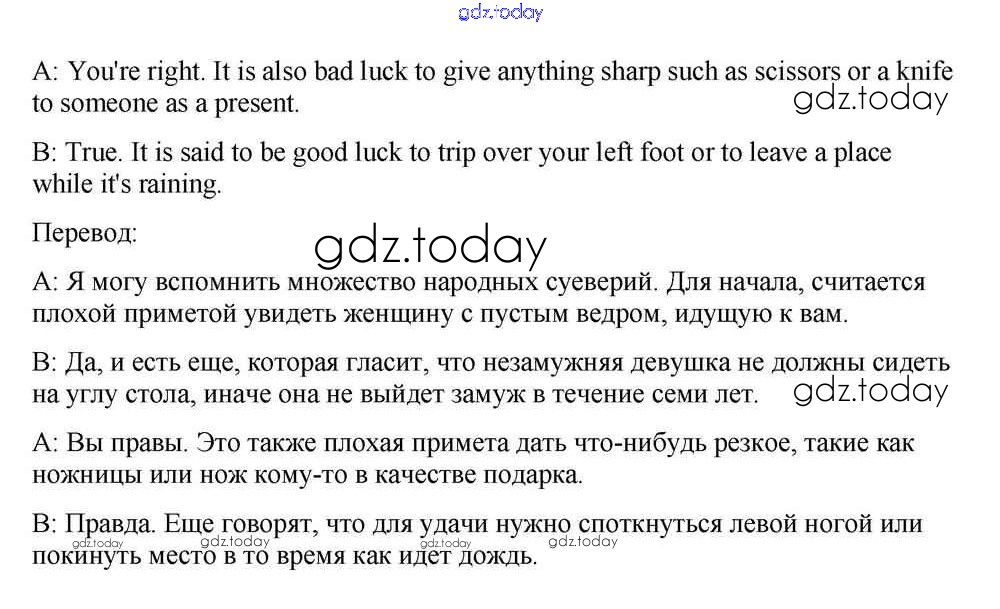 gdz.today

A: You're right. It is also bad luck to give anything sharp such as scissors or a knife to someone as a present.

gdz.today

B: True. It is said to be good luck to trip over your left foot or to leave a place while it's raining.

Перевод:

gdz.today

A: Я могу вспомнить множество народных суеверий. Для начала, считается плохой приметой увидеть женщину с пустым ведром, идущую к вам.

B: Да, и есть еще, которая гласит, что незамужняя девушка не должны сидеть на углу стола, иначе она не выйдет замуж в течение семи лет.

gdz.today

A: Вы правы. Это также плохая примета дать что-нибудь резкое, такие как ножницы или нож кому-то в качестве подарка.

B: Правда. Еще говорят, что для удачи нужно споткнуться левой ногой или покинуть место в то время как идет дождь.

gdz.today gdz.today gdz.today gdz.today